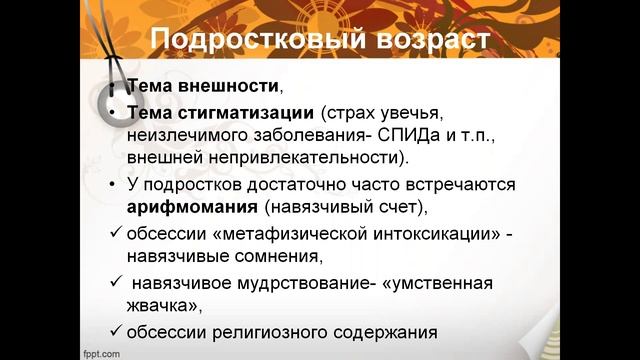 Подростковый возраст

• Тема внешности,
• Тема стигматизации (страх увечья, неизлечимого заболевания- СПИДа и т.п., внешней непривлекательности).
• У подростков достаточно часто встречаются арифмомания (навязчивый счет),
✓ обсессии «метафизической интоксикации» - навязчивые сомнения,
✓ навязчивое мудрствование- «умственная жвачка»,
✓ обсессии религиозного содержания

fppt.com